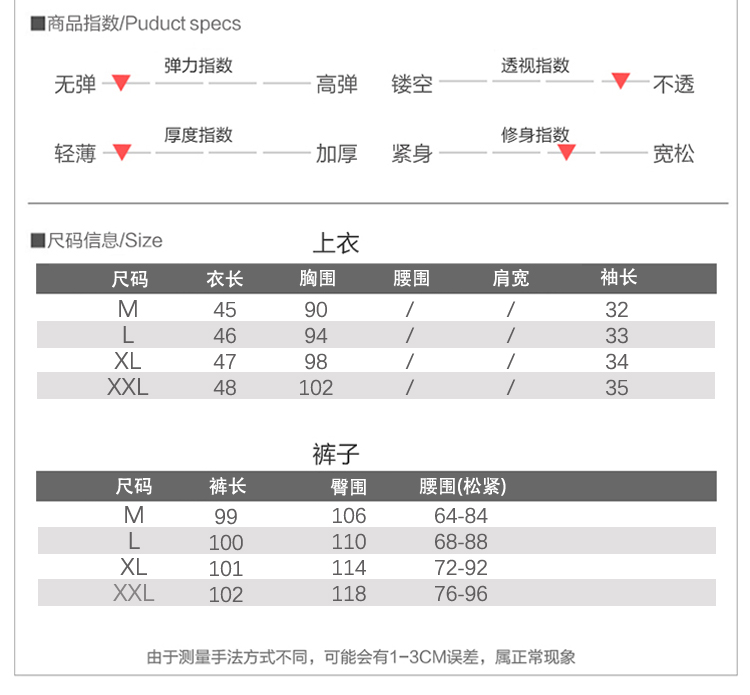 ■商品指数/Puduct specs

弹力指数
无弹 高弹

透视指数
镂空 不透

厚度指数
轻薄 加厚

修身指数
紧身 宽松

■尺码信息/Size

上衣

| 尺码 | 衣长 | 胸围 | 腰围 | 肩宽 | 袖长 |
|---|---|---|---|---|---|
| M | 45 | 90 | / | / | 32 |
| L | 46 | 94 | / | / | 33 |
| XL | 47 | 98 | / | / | 34 |
| XXL | 48 | 102 | / | / | 35 |

裤子

| 尺码 | 裤长 | 臀围 | 腰围(松紧) |
|---|---|---|---|
| M | 99 | 106 | 64-84 |
| L | 100 | 110 | 68-88 |
| XL | 101 | 114 | 72-92 |
| XXL | 102 | 118 | 76-96 |

由于测量手法方式不同，可能会有1-3CM误差，属正常现象